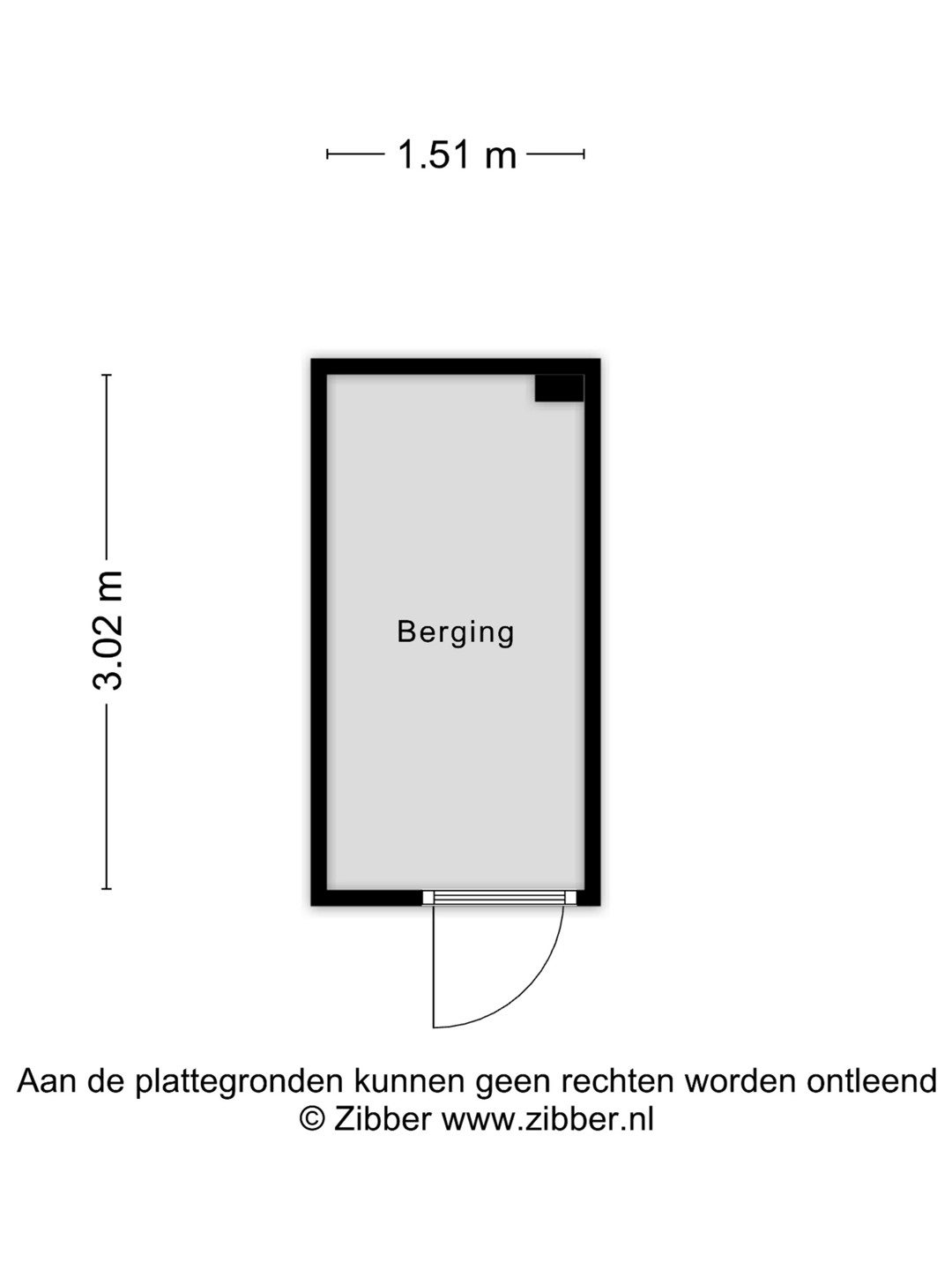 1.51 m

3.02 m

Berging

Aan de plattegronden kunnen geen rechten worden ontleend
© Zibber www.zibber.nl